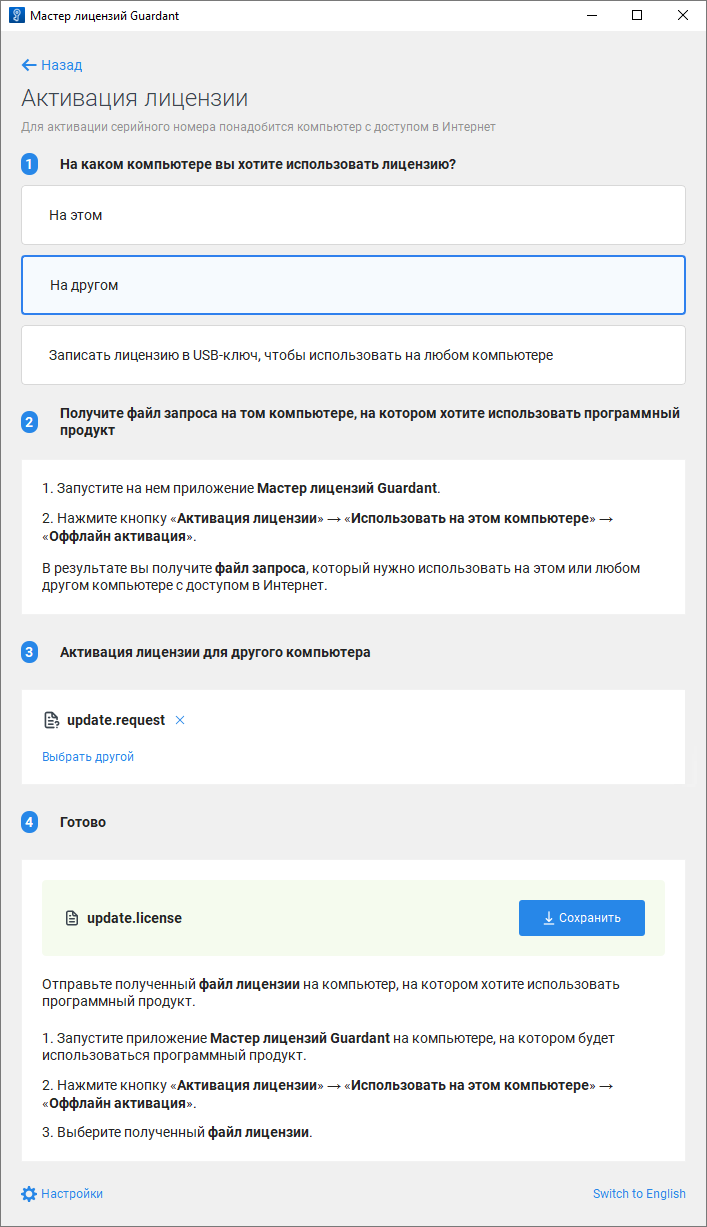 Мастер лицензий Guardant

← Назад

Активация лицензии

Для активации серийного номера понадобится компьютер с доступом в Интернет

1 На каком компьютере вы хотите использовать лицензию?

На этом

На другом

Записать лицензию в USB-ключ, чтобы использовать на любом компьютере

2 Получите файл запроса на том компьютере, на котором хотите использовать программный продукт

1. Запустите на нем приложение Мастер лицензий Guardant.

2. Нажмите кнопку «Активация лицензии» → «Использовать на этом компьютере» → «Оффлайн активация».

В результате вы получите файл запроса, который нужно использовать на этом или любом другом компьютере с доступом в Интернет.

3 Активация лицензии для другого компьютера

update.request ×

Выбрать другой

4 Готово

update.license

Сохранить

Отправьте полученный файл лицензии на компьютер, на котором хотите использовать программный продукт.

1. Запустите приложение Мастер лицензий Guardant на компьютере, на котором будет использоваться программный продукт.

2. Нажмите кнопку «Активация лицензии» → «Использовать на этом компьютере» → «Оффлайн активация».

3. Выберите полученный файл лицензии.

Настройки

Switch to English